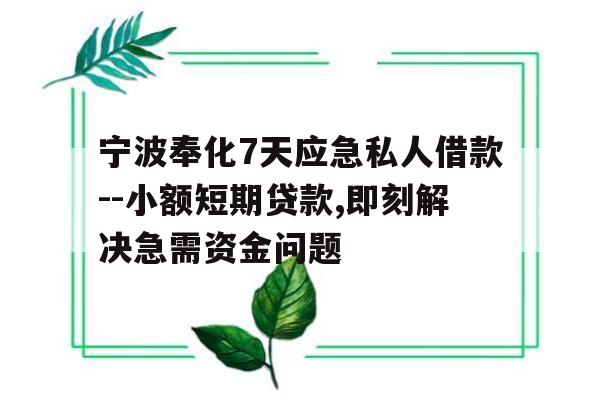 宁波奉化7天应急私人借款--小额短期贷款,即刻解决急需资金问题